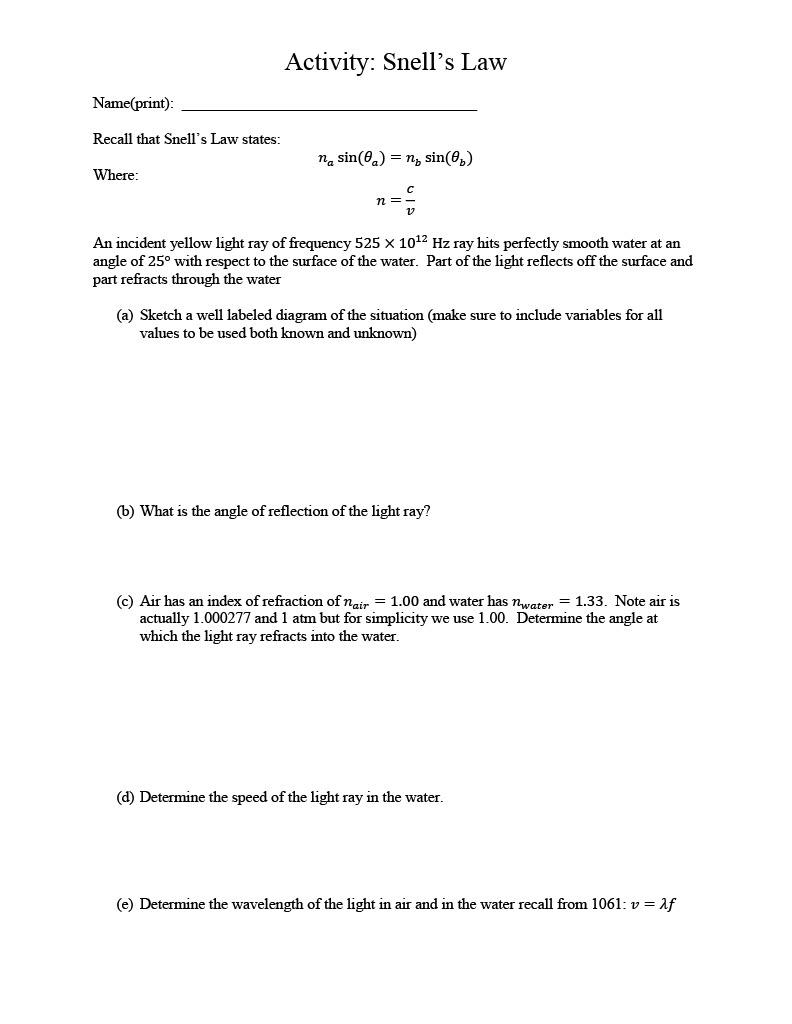 Activity: Snell's Law

Name(print): ___________________________________

Recall that Snell's Law states:

$n_a \sin(\theta_a) = n_b \sin(\theta_b)$

Where:

$n = \frac{c}{v}$

An incident yellow light ray of frequency $525 \times 10^{12}$ Hz ray hits perfectly smooth water at an angle of 25° with respect to the surface of the water. Part of the light reflects off the surface and part refracts through the water

(a) Sketch a well labeled diagram of the situation (make sure to include variables for all values to be used both known and unknown)

(b) What is the angle of reflection of the light ray?

(c) Air has an index of refraction of $n_{air} = 1.00$ and water has $n_{water} = 1.33$. Note air is actually 1.000277 and 1 atm but for simplicity we use 1.00. Determine the angle at which the light ray refracts into the water.

(d) Determine the speed of the light ray in the water.

(e) Determine the wavelength of the light in air and in the water recall from 1061: $v = \lambda f$